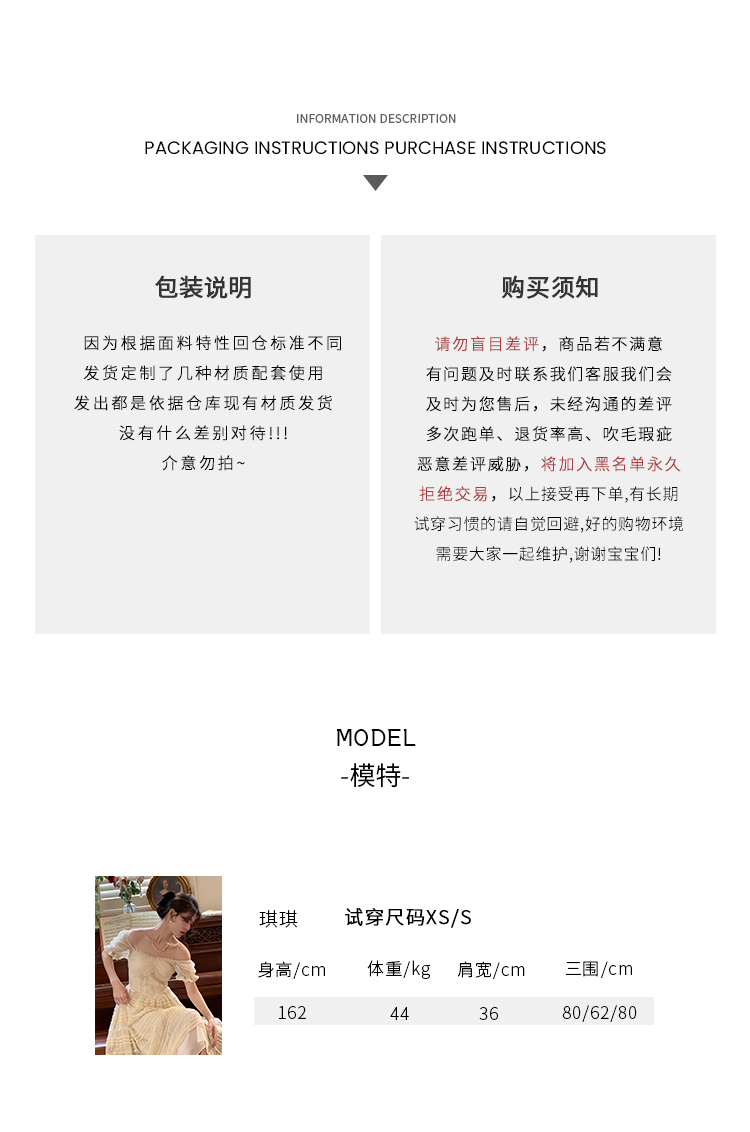 INFORMATION DESCRIPTION

PACKAGING INSTRUCTIONS PURCHASE INSTRUCTIONS

包装说明

因为根据面料特性回仓标准不同
发货定制了几种材质配套使用
发出都是依据仓库现有材质发货
没有什么差别对待!!!
介意勿拍~

购买须知

请勿盲目差评，商品若不满意
有问题及时联系我们客服我们会
及时为您售后，未经沟通的差评
多次跑单、退货率高、吹毛瑕疵
恶意差评威胁，将加入黑名单永久
拒绝交易，以上接受再下单,有长期
试穿习惯的请自觉回避,好的购物环境
需要大家一起维护,谢谢宝宝们!

MODEL
-模特-

琪琪 试穿尺码XS/S

| 身高/cm | 体重/kg | 肩宽/cm | 三围/cm |
|---|---|---|---|
| 162 | 44 | 36 | 80/62/80 |